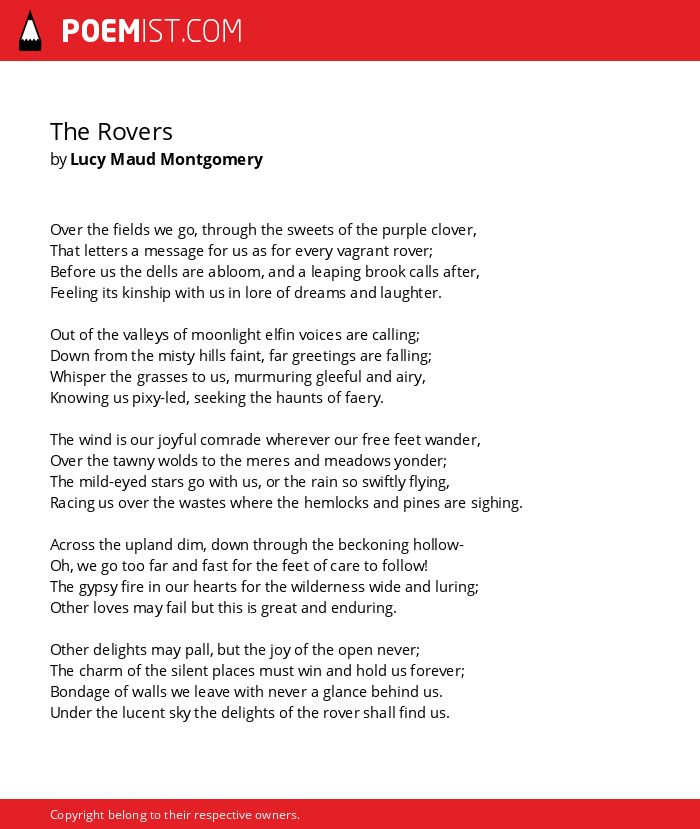 POEMIST.COM

The Rovers
by Lucy Maud Montgomery

Over the fields we go, through the sweets of the purple clover,
That letters a message for us as for every vagrant rover;
Before us the dells are abloom, and a leaping brook calls after,
Feeling its kinship with us in lore of dreams and laughter.

Out of the valleys of moonlight elfin voices are calling;
Down from the misty hills faint, far greetings are falling;
Whisper the grasses to us, murmuring gleeful and airy,
Knowing us pixy-led, seeking the haunts of faery.

The wind is our joyful comrade wherever our free feet wander,
Over the tawny wolds to the meres and meadows yonder;
The mild-eyed stars go with us, or the rain so swiftly flying,
Racing us over the wastes where the hemlocks and pines are sighing.

Across the upland dim, down through the beckoning hollow-
Oh, we go too far and fast for the feet of care to follow!
The gypsy fire in our hearts for the wilderness wide and luring;
Other loves may fail but this is great and enduring.

Other delights may pall, but the joy of the open never;
The charm of the silent places must win and hold us forever;
Bondage of walls we leave with never a glance behind us.
Under the lucent sky the delights of the rover shall find us.

Copyright belong to their respective owners.